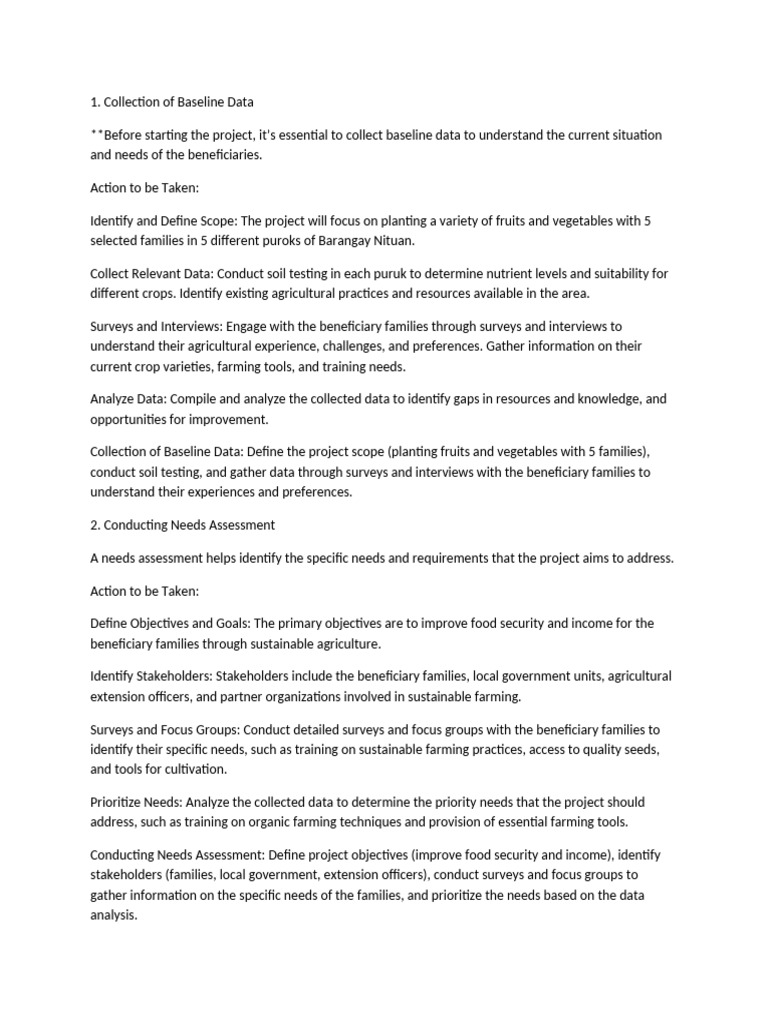 1. Collection of Baseline Data

**Before starting the project, it's essential to collect baseline data to understand the current situation and needs of the beneficiaries.

Action to be Taken:

Identify and Define Scope: The project will focus on planting a variety of fruits and vegetables with 5 selected families in 5 different puroks of Barangay Nituan.

Collect Relevant Data: Conduct soil testing in each puruk to determine nutrient levels and suitability for different crops. Identify existing agricultural practices and resources available in the area.

Surveys and Interviews: Engage with the beneficiary families through surveys and interviews to understand their agricultural experience, challenges, and preferences. Gather information on their current crop varieties, farming tools, and training needs.

Analyze Data: Compile and analyze the collected data to identify gaps in resources and knowledge, and opportunities for improvement.

Collection of Baseline Data: Define the project scope (planting fruits and vegetables with 5 families), conduct soil testing, and gather data through surveys and interviews with the beneficiary families to understand their experiences and preferences.

2. Conducting Needs Assessment

A needs assessment helps identify the specific needs and requirements that the project aims to address.

Action to be Taken:

Define Objectives and Goals: The primary objectives are to improve food security and income for the beneficiary families through sustainable agriculture.

Identify Stakeholders: Stakeholders include the beneficiary families, local government units, agricultural extension officers, and partner organizations involved in sustainable farming.

Surveys and Focus Groups: Conduct detailed surveys and focus groups with the beneficiary families to identify their specific needs, such as training on sustainable farming practices, access to quality seeds, and tools for cultivation.

Prioritize Needs: Analyze the collected data to determine the priority needs that the project should address, such as training on organic farming techniques and provision of essential farming tools.

Conducting Needs Assessment: Define project objectives (improve food security and income), identify stakeholders (families, local government, extension officers), conduct surveys and focus groups to gather information on the specific needs of the families, and prioritize the needs based on the data analysis.